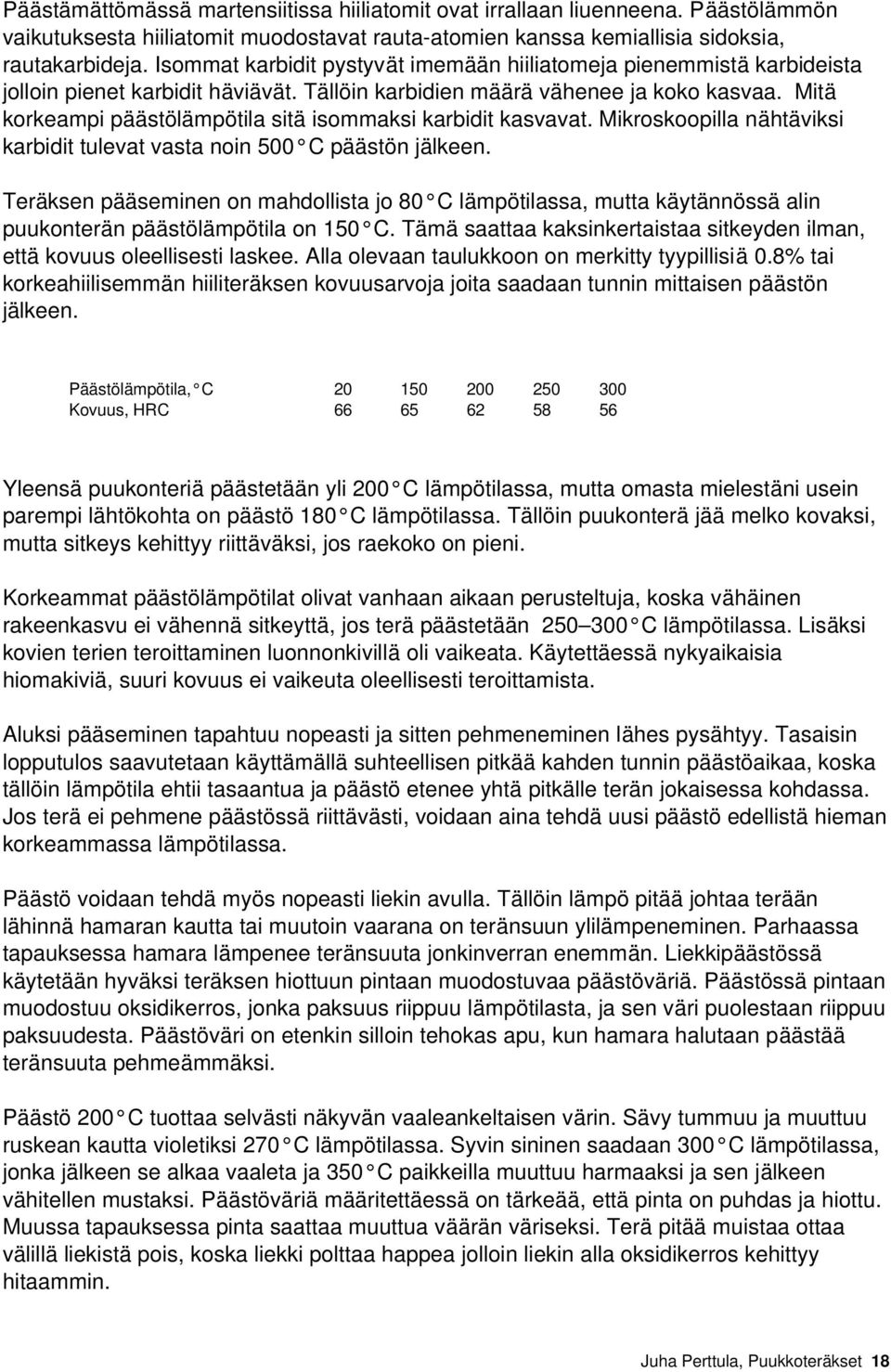 Päästämättömässä martensiitissa hiiliatomit ovat irrallaan liuenneena. Päästölämmön vaikutuksesta hiiliatomit muodostavat rauta-atomien kanssa kemiallisia sidoksia, rautakarbideja. Isommat karbidit pystyvät imemään hiiliatomeja pienemmistä karbideista jolloin pienet karbidit häviävät. Tällöin karbidien määrä vähenee ja koko kasvaa. Mitä korkeampi päästölämpötila sitä isommaksi karbidit kasvavat. Mikroskoopilla nähtäviksi karbidit tulevat vasta noin 500 °C päästön jälkeen.

Teräksen pääseminen on mahdollista jo 80 °C lämpötilassa, mutta käytännössä alin puukonterän päästölämpötila on 150 °C. Tämä saattaa kaksinkertaistaa sitkeyden ilman, että kovuus oleellisesti laskee. Alla olevaan taulukkoon on merkitty tyypillisiä 0.8% tai korkeahiilisemmän hiiliteräksen kovuusarvoja joita saadaan tunnin mittaisen päästön jälkeen.

| Päästölämpötila, °C | 20 | 150 | 200 | 250 | 300 |
|---|---|---|---|---|---|
| Kovuus, HRC | 66 | 65 | 62 | 58 | 56 |

Yleensä puukonteriä päästetään yli 200 °C lämpötilassa, mutta omasta mielestäni usein parempi lähtökohta on päästö 180 °C lämpötilassa. Tällöin puukonterä jää melko kovaksi, mutta sitkeys kehittyy riittäväksi, jos raekoko on pieni.

Korkeammat päästölämpötilat olivat vanhaan aikaan perusteltuja, koska vähäinen rakeenkasvu ei vähennä sitkeyttä, jos terä päästetään 250–300 °C lämpötilassa. Lisäksi kovien terien teroittaminen luonnonkivillä oli vaikeata. Käytettäessä nykyaikaisia hiomakiviä, suuri kovuus ei vaikeuta oleellisesti teroittamista.

Aluksi pääseminen tapahtuu nopeasti ja sitten pehmeneminen lähes pysähtyy. Tasaisin lopputulos saavutetaan käyttämällä suhteellisen pitkää kahden tunnin päästöaikaa, koska tällöin lämpötila ehtii tasaantua ja päästö etenee yhtä pitkälle terän jokaisessa kohdassa. Jos terä ei pehmene päästössä riittävästi, voidaan aina tehdä uusi päästö edellistä hieman korkeammassa lämpötilassa.

Päästö voidaan tehdä myös nopeasti liekin avulla. Tällöin lämpö pitää johtaa terään lähinnä hamaran kautta tai muutoin vaarana on teränsuun ylilämpeneminen. Parhaassa tapauksessa hamara lämpenee teränsuuta jonkinverran enemmän. Liekkipäästössä käytetään hyväksi teräksen hiottuun pintaan muodostuvaa päästöväriä. Päästössä pintaan muodostuu oksidikerros, jonka paksuus riippuu lämpötilasta, ja sen väri puolestaan riippuu paksuudesta. Päästöväri on etenkin silloin tehokas apu, kun hamara halutaan päästää teränsuuta pehmeämmäksi.

Päästö 200 °C tuottaa selvästi näkyvän vaaleankeltaisen värin. Sävy tummuu ja muuttuu ruskean kautta violetiksi 270 °C lämpötilassa. Syvin sininen saadaan 300 °C lämpötilassa, jonka jälkeen se alkaa vaaleta ja 350 °C paikkeilla muuttuu harmaaksi ja sen jälkeen vähitellen mustaksi. Päästöväriä määritettäessä on tärkeää, että pinta on puhdas ja hiottu. Muussa tapauksessa pinta saattaa muuttua väärän väriseksi. Terä pitää muistaa ottaa välillä liekistä pois, koska liekki polttaa happea jolloin liekin alla oksidikerros kehittyy hitaammin.

Juha Perttula, Puukkoteräkset 18